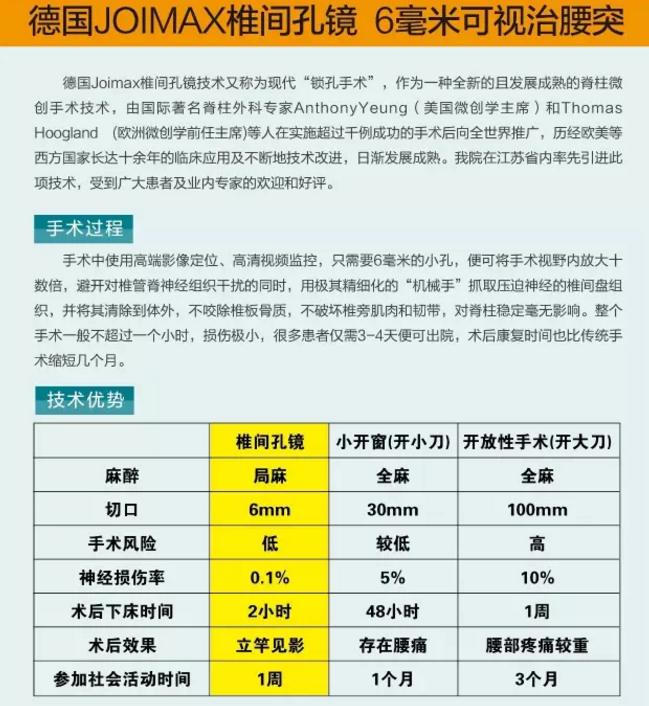 德国JOIMAX椎间孔镜 6毫米可视治腰突

德国Joimax椎间孔镜技术又称为现代“锁孔手术”，作为一种全新的且发展成熟的脊柱微创手术技术，由国际著名脊柱外科专家AnthonyYeung（美国微创学主席）和Thomas Hoogland （欧洲微创学前任主席）等人在实施超过千例成功的手术后向全世界推广，历经欧美等西方国家长达十余年的临床应用及不断地技术改进，日渐发展成熟。我院在江苏省内率先引进此项技术，受到广大患者及业内专家的欢迎和好评。

手术过程

手术中使用高端影像定位、高清视频监控，只需要6毫米的小孔，便可将手术视野内放大十数倍，避开对椎管脊神经组织干扰的同时，用极其精细化的“机械手”抓取压迫神经的椎间盘组织，并将其清除到体外，不咬除椎板骨质，不破坏椎旁肌肉和韧带，对脊柱稳定毫无影响。整个手术一般不超过一个小时，损伤极小，很多患者仅需3-4天便可出院，术后康复时间也比传统手术缩短几个月。

技术优势

| | 椎间孔镜 | 小开窗(开小刀) | 开放性手术(开大刀) |
|---|---|---|---|
| 麻醉 | 局麻 | 全麻 | 全麻 |
| 切口 | 6mm | 30mm | 100mm |
| 手术风险 | 低 | 较低 | 高 |
| 神经损伤率 | 0.1% | 5% | 10% |
| 术后下床时间 | 2小时 | 48小时 | 1周 |
| 术后效果 | 立竿见影 | 存在腰痛 | 腰部疼痛较重 |
| 参加社会活动时间 | 1周 | 1个月 | 3个月 |